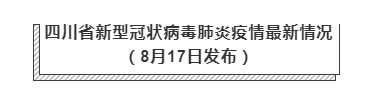 四川省新型冠状病毒肺炎疫情最新情况
（8月17日发布）